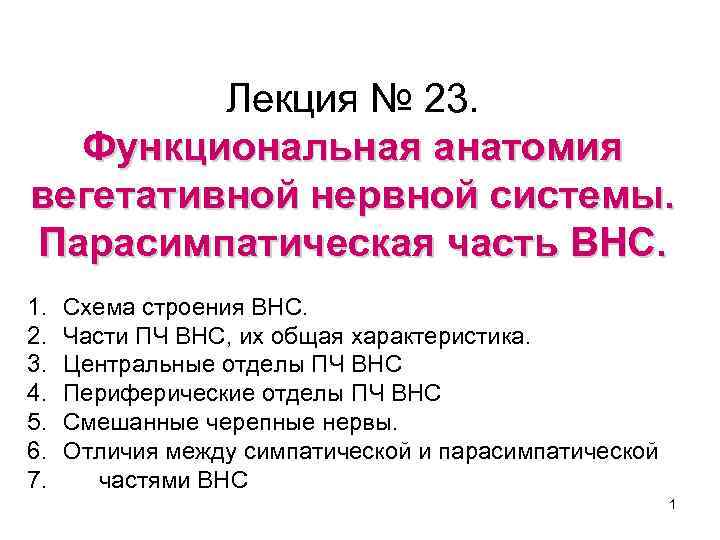 Лекция № 23.
Функциональная анатомия вегетативной нервной системы. Парасимпатическая часть ВНС.

1. Схема строения ВНС.
2. Части ПЧ ВНС, их общая характеристика.
3. Центральные отделы ПЧ ВНС
4. Периферические отделы ПЧ ВНС
5. Смешанные черепные нервы.
6. Отличия между симпатической и парасимпатической
7. частями ВНС

1